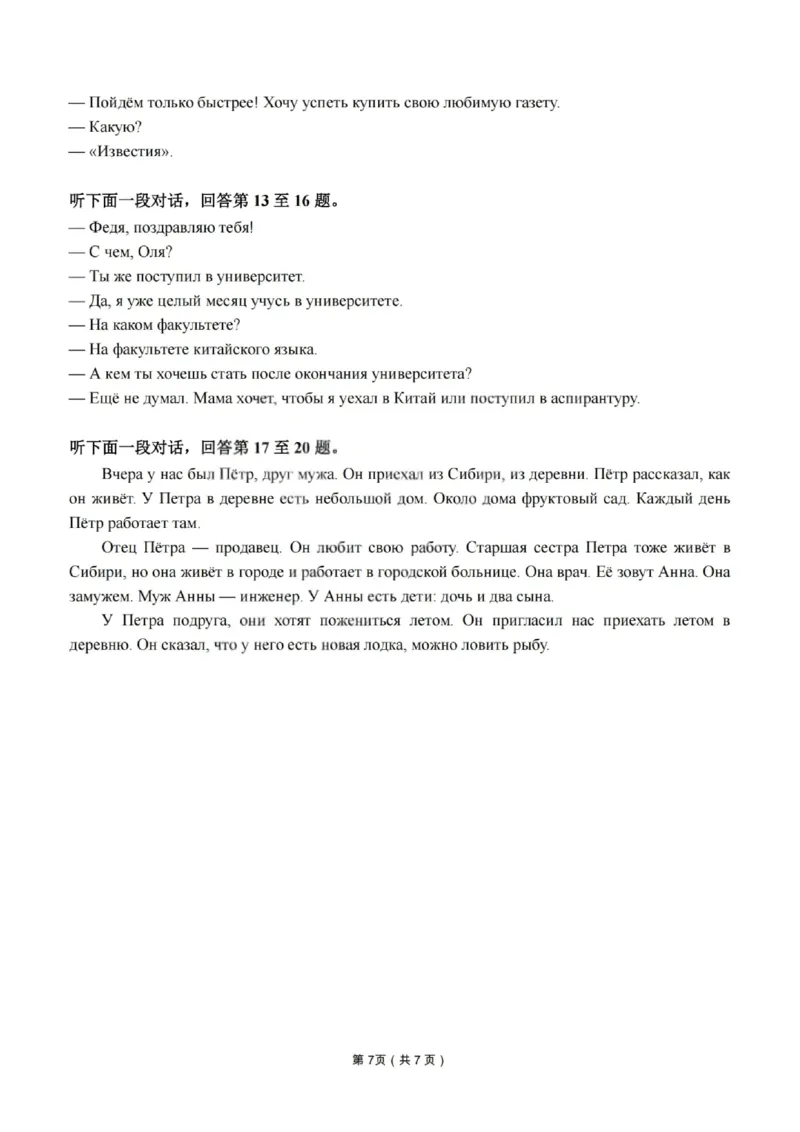 — Пойдём только быстрее! Хочу успеть купить свою любимую газету.
— Какую?
— «Известия».

听下面一段对话，回答第 13 至 16 题。
— Федя, поздравляю тебя!
— С чем, Оля?
— Ты же поступил в университет.
— Да, я уже целый месяц учусь в университете.
— На каком факультете?
— На факультете китайского языка.
— А кем ты хочешь стать после окончания университета?
— Ещё не думал. Мама хочет, чтобы я уехал в Китай или поступил в аспирантуру.

听下面一段对话，回答第 17 至 20 题。
Вчера у нас был Пётр, друг мужа. Он приехал из Сибири, из деревни. Пётр рассказал, как он живёт. У Петра в деревне есть небольшой дом. Около дома фруктовый сад. Каждый день Пётр работает там.

Отец Пётра — продавец. Он любит свою работу. Старшая сестра Петра тоже живёт в Сибири, но она живёт в городе и работает в городской больнице. Она врач. Её зовут Анна. Она замужем. Муж Анны — инженер. У Анны есть дети: дочь и два сына.

У Петра подруга, они хотят пожениться летом. Он пригласил нас приехать летом в деревню. Он сказал, что у него есть новая лодка, можно ловить рыбу.

第 7页（共 7 页）